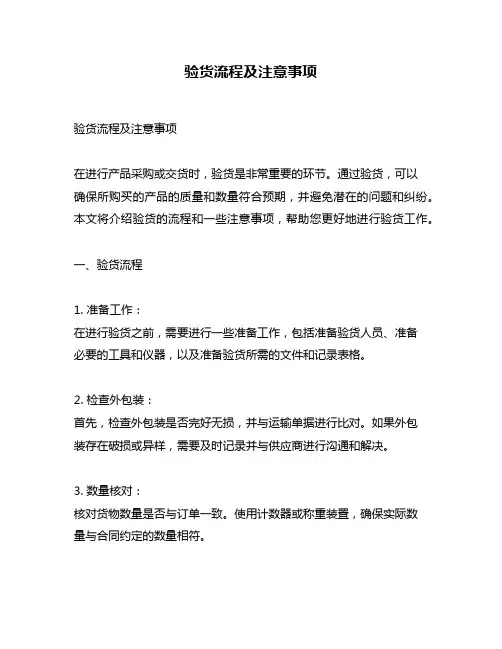 验货流程及注意事项

验货流程及注意事项

在进行产品采购或交货时，验货是非常重要的环节。通过验货，可以确保所购买的产品的质量和数量符合预期，并避免潜在的问题和纠纷。本文将介绍验货的流程和一些注意事项，帮助您更好地进行验货工作。

一、验货流程

1. 准备工作：
在进行验货之前，需要进行一些准备工作，包括准备验货人员、准备必要的工具和仪器，以及准备验货所需的文件和记录表格。

2. 检查外包装：
首先，检查外包装是否完好无损，并与运输单据进行比对。如果外包装存在破损或异样，需要及时记录并与供应商进行沟通和解决。

3. 数量核对：
核对货物数量是否与订单一致。使用计数器或称重装置，确保实际数量与合同约定的数量相符。